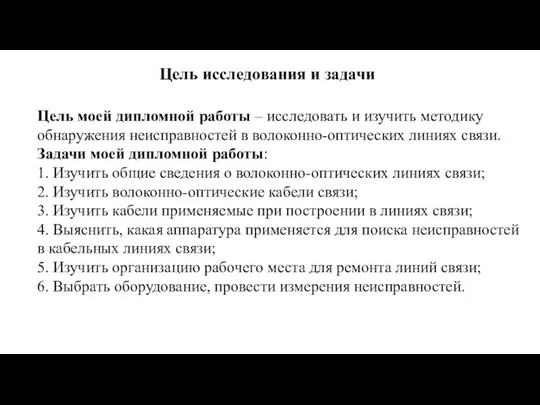 Цель исследования и задачи

Цель моей дипломной работы – исследовать и изучить методику обнаружения неисправностей в волоконно-оптических линиях связи.
Задачи моей дипломной работы:
1. Изучить общие сведения о волоконно-оптических линиях связи;
2. Изучить волоконно-оптические кабели связи;
3. Изучить кабели применяемые при построении в линиях связи;
4. Выяснить, какая аппаратура применяется для поиска неисправностей в кабельных линиях связи;
5. Изучить организацию рабочего места для ремонта линий связи;
6. Выбрать оборудование, провести измерения неисправностей.